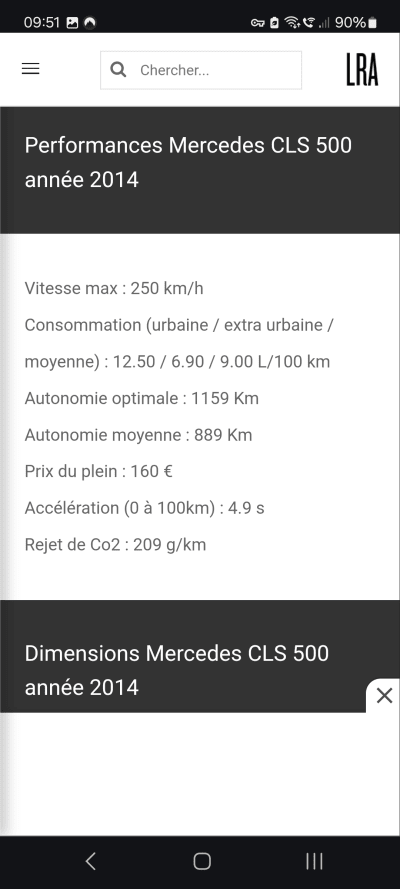 09:51 90%

Chercher...

LRA

Performances Mercedes CLS 500 année 2014

Vitesse max : 250 km/h

Consommation (urbaine / extra urbaine / moyenne) : 12.50 / 6.90 / 9.00 L/100 km

Autonomie optimale : 1159 Km

Autonomie moyenne : 889 Km

Prix du plein : 160 €

Accélération (0 à 100km) : 4.9 s

Rejet de Co2 : 209 g/km

Dimensions Mercedes CLS 500 année 2014